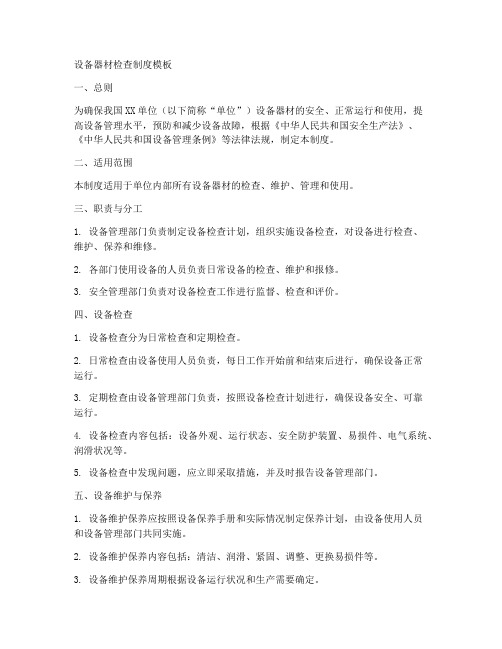 设备器材检查制度模板

一、总则

为确保我国XX单位（以下简称“单位”）设备器材的安全、正常运行和使用，提高设备管理水平，预防和减少设备故障，根据《中华人民共和国安全生产法》、《中华人民共和国设备管理条例》等法律法规，制定本制度。

二、适用范围

本制度适用于单位内部所有设备器材的检查、维护、管理和使用。

三、职责与分工

1. 设备管理部门负责制定设备检查计划，组织实施设备检查，对设备进行检查、维护、保养和维修。

2. 各部门使用设备的人员负责日常设备的检查、维护和报修。

3. 安全管理部门负责对设备检查工作进行监督、检查和评价。

四、设备检查

1. 设备检查分为日常检查和定期检查。

2. 日常检查由设备使用人员负责，每日工作开始前和结束后进行，确保设备正常运行。

3. 定期检查由设备管理部门负责，按照设备检查计划进行，确保设备安全、可靠运行。

4. 设备检查内容包括：设备外观、运行状态、安全防护装置、易损件、电气系统、润滑状况等。

5. 设备检查中发现问题，应立即采取措施，并及时报告设备管理部门。

五、设备维护与保养

1. 设备维护保养应按照设备保养手册和实际情况制定保养计划，由设备使用人员和设备管理部门共同实施。

2. 设备维护保养内容包括：清洁、润滑、紧固、调整、更换易损件等。

3. 设备维护保养周期根据设备运行状况和生产需要确定。